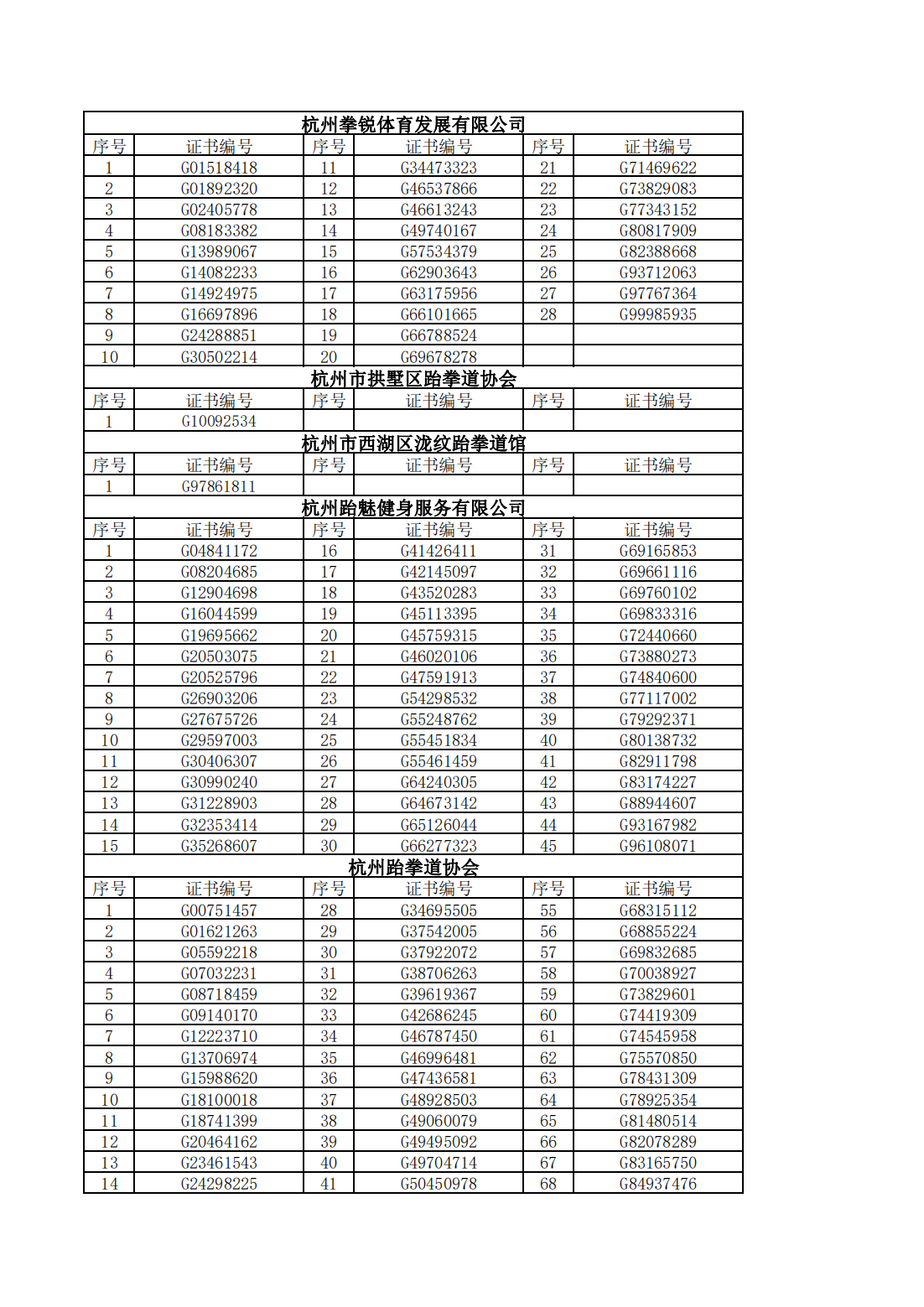 杭州拳锐体育发展有限公司

| 序号 | 证书编号 | 序号 | 证书编号 | 序号 | 证书编号 |
|---|---|---|---|---|---|
| 1 | G01518418 | 11 | G34473323 | 21 | G71469622 |
| 2 | G01892320 | 12 | G46537866 | 22 | G73829083 |
| 3 | G02405778 | 13 | G46613243 | 23 | G77343152 |
| 4 | G08183382 | 14 | G49740167 | 24 | G80817909 |
| 5 | G13989067 | 15 | G57534379 | 25 | G82388668 |
| 6 | G14082233 | 16 | G62903643 | 26 | G93712063 |
| 7 | G14924975 | 17 | G63175956 | 27 | G97767364 |
| 8 | G16697896 | 18 | G66101665 | 28 | G99985935 |
| 9 | G24288851 | 19 | G66788524 | | |
| 10 | G30502214 | 20 | G69678278 | | |

杭州市拱墅区跆拳道协会

| 序号 | 证书编号 | 序号 | 证书编号 | 序号 | 证书编号 |
|---|---|---|---|---|---|
| 1 | G10092534 | | | | |

杭州市西湖区泷纹跆拳道馆

| 序号 | 证书编号 | 序号 | 证书编号 | 序号 | 证书编号 |
|---|---|---|---|---|---|
| 1 | G97861811 | | | | |

杭州跆魅健身服务有限公司

| 序号 | 证书编号 | 序号 | 证书编号 | 序号 | 证书编号 |
|---|---|---|---|---|---|
| 1 | G04841172 | 16 | G41426411 | 31 | G69165853 |
| 2 | G08204685 | 17 | G42145097 | 32 | G69661116 |
| 3 | G12904698 | 18 | G43520283 | 33 | G69760102 |
| 4 | G16044599 | 19 | G45113395 | 34 | G69833316 |
| 5 | G19695662 | 20 | G45759315 | 35 | G72440660 |
| 6 | G20503075 | 21 | G46020106 | 36 | G73880273 |
| 7 | G20525796 | 22 | G47591913 | 37 | G74840600 |
| 8 | G26903206 | 23 | G54298532 | 38 | G77117002 |
| 9 | G27675726 | 24 | G55248762 | 39 | G79292371 |
| 10 | G29597003 | 25 | G55451834 | 40 | G80138732 |
| 11 | G30406307 | 26 | G55461459 | 41 | G82911798 |
| 12 | G30990240 | 27 | G64240305 | 42 | G83174227 |
| 13 | G31228903 | 28 | G64673142 | 43 | G88944607 |
| 14 | G32353414 | 29 | G65126044 | 44 | G93167982 |
| 15 | G35268607 | 30 | G66277323 | 45 | G96108071 |

杭州跆拳道协会

| 序号 | 证书编号 | 序号 | 证书编号 | 序号 | 证书编号 |
|---|---|---|---|---|---|
| 1 | G00751457 | 28 | G34695505 | 55 | G68315112 |
| 2 | G01621263 | 29 | G37542005 | 56 | G68855224 |
| 3 | G05592218 | 30 | G37922072 | 57 | G69832685 |
| 4 | G07032231 | 31 | G38706263 | 58 | G70038927 |
| 5 | G08718459 | 32 | G39619367 | 59 | G73829601 |
| 6 | G09140170 | 33 | G42686245 | 60 | G74419309 |
| 7 | G12223710 | 34 | G46787450 | 61 | G74545958 |
| 8 | G13706974 | 35 | G46996481 | 62 | G75570850 |
| 9 | G15988620 | 36 | G47436581 | 63 | G78431309 |
| 10 | G18100018 | 37 | G48928503 | 64 | G78925354 |
| 11 | G18741399 | 38 | G49060079 | 65 | G81480514 |
| 12 | G20464162 | 39 | G49495092 | 66 | G82078289 |
| 13 | G23461543 | 40 | G49704714 | 67 | G83165750 |
| 14 | G24298225 | 41 | G50450978 | 68 | G84937476 |